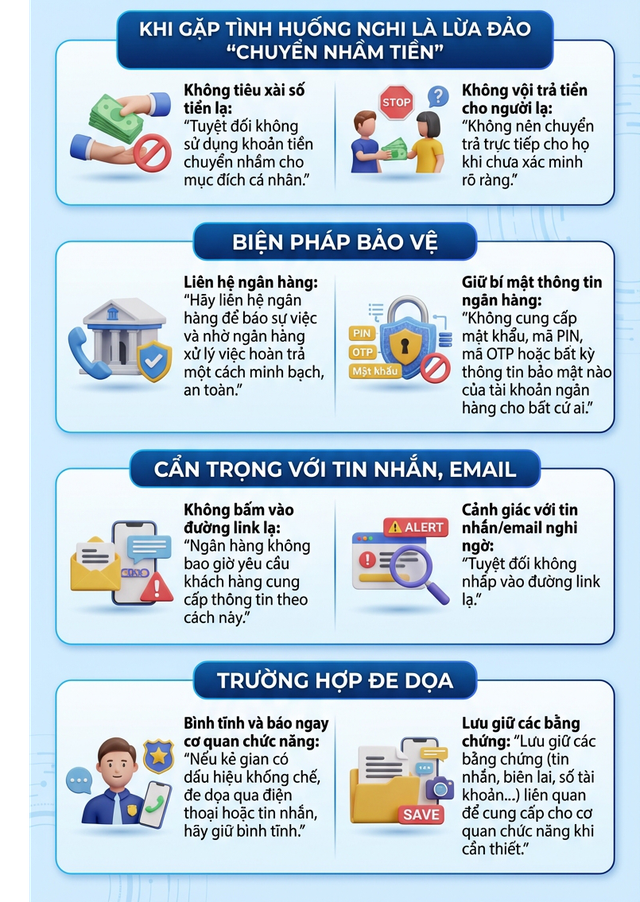 KHI GẶP TÌNH HUỐNG NGHI LÀ LỪA ĐẢO "CHUYỂN NHẦM TIỀN"

Không tiêu xài số tiền lạ: "Tuyệt đối không sử dụng khoản tiền chuyển nhầm cho mục đích cá nhân."

STOP

Không vội trả tiền cho người lạ: "Không nên chuyển trả trực tiếp cho họ khi chưa xác minh rõ ràng."

BIỆN PHÁP BẢO VỆ

Liên hệ ngân hàng: "Hãy liên hệ ngân hàng để báo sự việc và nhờ ngân hàng xử lý việc hoàn trả một cách minh bạch, an toàn."

PIN
OTP
Mật khẩu

Giữ bí mật thông tin ngân hàng: "Không cung cấp mật khẩu, mã PIN, mã OTP hoặc bất kỳ thông tin bảo mật nào của tài khoản ngân hàng cho bất cứ ai."

CẨN TRỌNG VỚI TIN NHẮN, EMAIL

Không bấm vào đường link lạ: "Ngân hàng không bao giờ yêu cầu khách hàng cung cấp thông tin theo cách này."

ALERT

Cảnh giác với tin nhắn/email nghi ngờ: "Tuyệt đối không nhấp vào đường link lạ."

TRƯỜNG HỢP ĐE DỌA

Bình tĩnh và báo ngay cơ quan chức năng: "Nếu kẻ gian có dấu hiệu khống chế, đe dọa qua điện thoại hoặc tin nhắn, hãy giữ bình tĩnh."

SAVE

Lưu giữ các bằng chứng: "Lưu giữ các bằng chứng (tin nhắn, biên lai, số tài khoản...) liên quan để cung cấp cho cơ quan chức năng khi cần thiết."